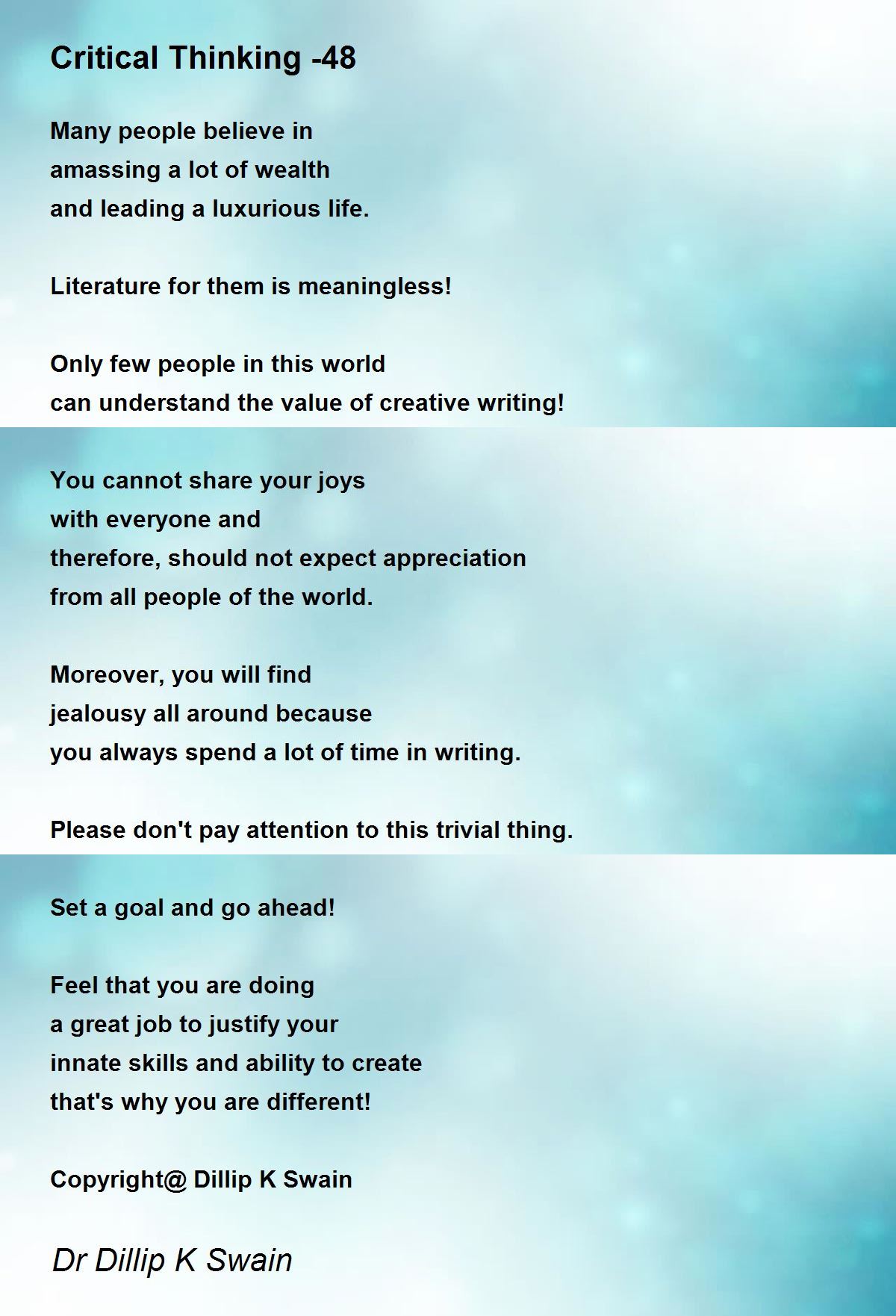 Critical Thinking -48

Many people believe in
amassing a lot of wealth
and leading a luxurious life.

Literature for them is meaningless!

Only few people in this world
can understand the value of creative writing!

You cannot share your joys
with everyone and
therefore, should not expect appreciation
from all people of the world.

Moreover, you will find
jealousy all around because
you always spend a lot of time in writing.

Please don't pay attention to this trivial thing.

Set a goal and go ahead!

Feel that you are doing
a great job to justify your
innate skills and ability to create
that's why you are different!

Copyright@ Dillip K Swain

Dr Dillip K Swain